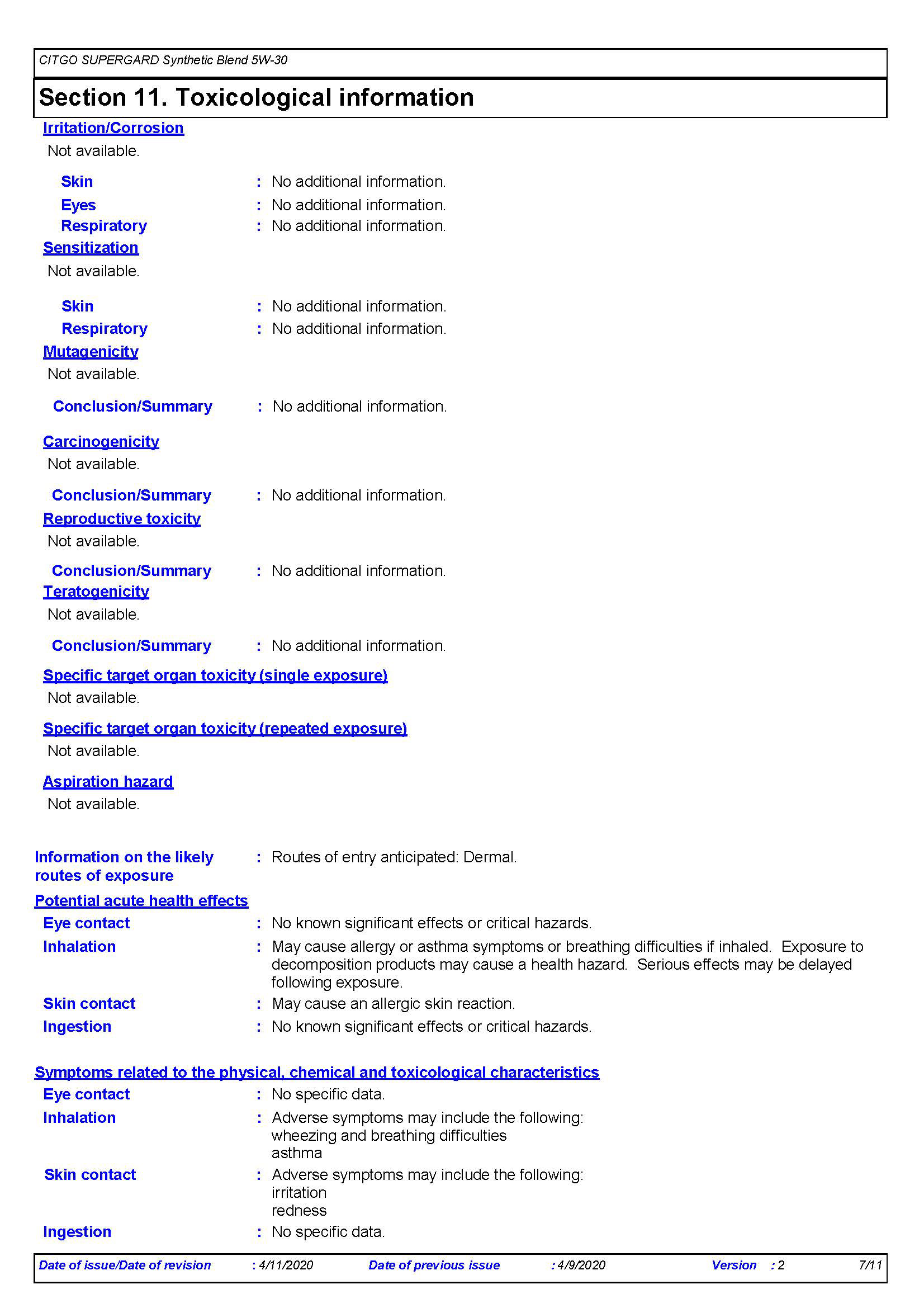 CITGO SUPERGARD Synthetic Blend 5W-30

Section 11. Toxicological information

Irritation/Corrosion

Not available.

Skin : No additional information.
Eyes : No additional information.
Respiratory : No additional information.

Sensitization

Not available.

Skin : No additional information.
Respiratory : No additional information.

Mutagenicity

Not available.

Conclusion/Summary : No additional information.

Carcinogenicity

Not available.

Conclusion/Summary : No additional information.

Reproductive toxicity

Not available.

Conclusion/Summary : No additional information.

Teratogenicity

Not available.

Conclusion/Summary : No additional information.

Specific target organ toxicity (single exposure)

Not available.

Specific target organ toxicity (repeated exposure)

Not available.

Aspiration hazard

Not available.

Information on the likely routes of exposure : Routes of entry anticipated: Dermal.

Potential acute health effects

Eye contact : No known significant effects or critical hazards.
Inhalation : May cause allergy or asthma symptoms or breathing difficulties if inhaled. Exposure to decomposition products may cause a health hazard. Serious effects may be delayed following exposure.
Skin contact : May cause an allergic skin reaction.
Ingestion : No known significant effects or critical hazards.

Symptoms related to the physical, chemical and toxicological characteristics

Eye contact : No specific data.
Inhalation : Adverse symptoms may include the following:
wheezing and breathing difficulties
asthma
Skin contact : Adverse symptoms may include the following:
irritation
redness
Ingestion : No specific data.

Date of issue/Date of revision : 4/11/2020 Date of previous issue : 4/9/2020 Version : 2 7/11